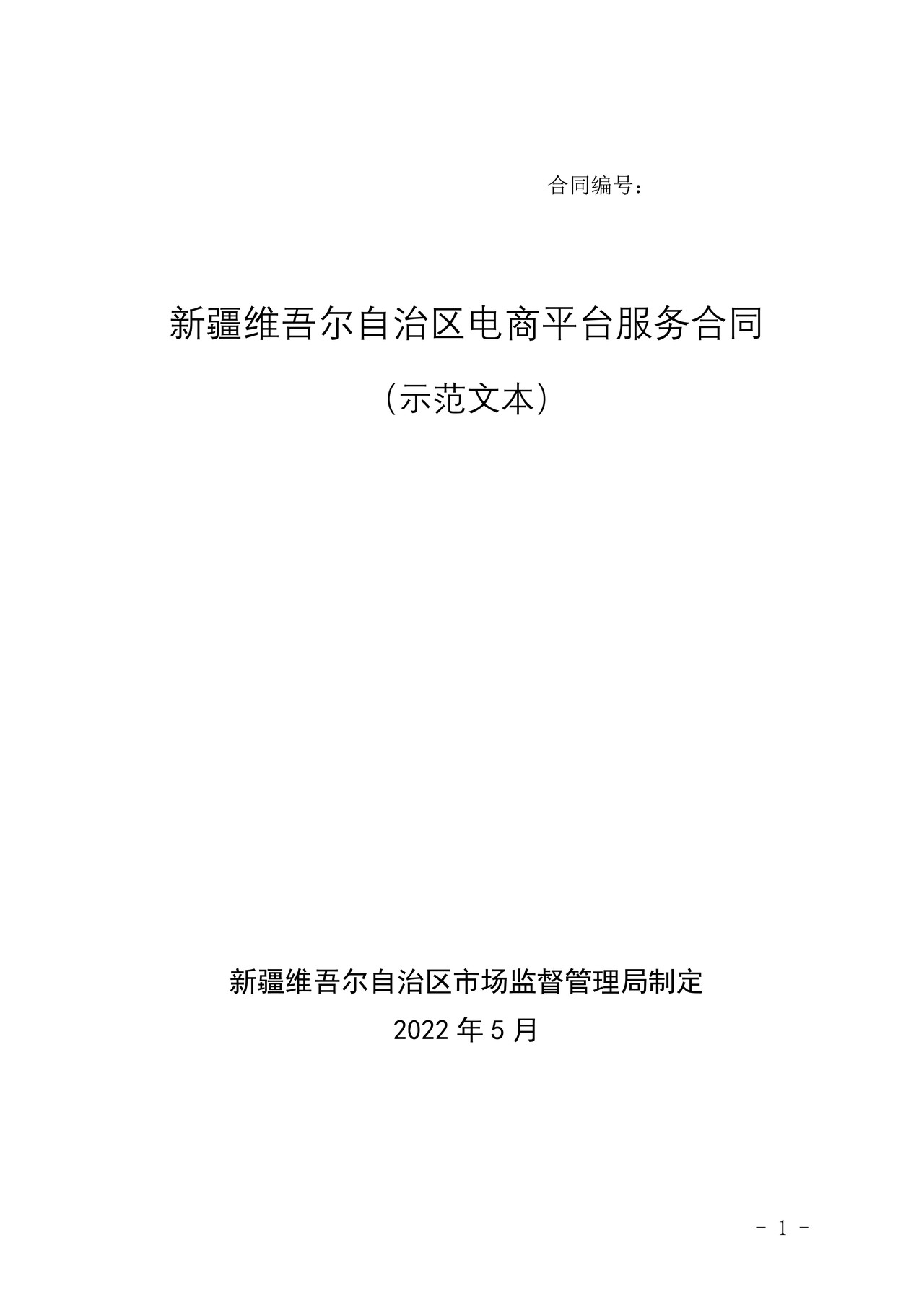 合同编号：

新疆维吾尔自治区电商平台服务合同

（示范文本）

新疆维吾尔自治区市场监督管理局制定

2022 年 5 月

- 1 -